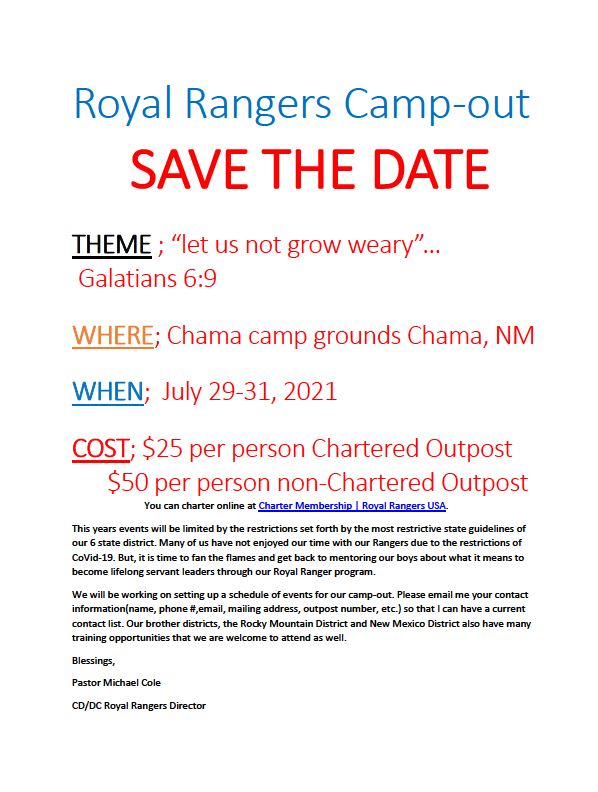 Royal Rangers Camp-out

SAVE THE DATE

THEME ; "let us not grow weary"... Galatians 6:9

WHERE; Chama camp grounds Chama, NM

WHEN; July 29-31, 2021

COST; $25 per person Chartered Outpost
$50 per person non-Chartered Outpost

You can charter online at Charter Membership | Royal Rangers USA.

This years events will be limited by the restrictions set forth by the most restrictive state guidelines of our 6 state district. Many of us have not enjoyed our time with our Rangers due to the restrictions of CoVid-19. But, it is time to fan the flames and get back to mentoring our boys about what it means to become lifelong servant leaders through our Royal Ranger program.

We will be working on setting up a schedule of events for our camp-out. Please email me your contact information(name, phone #,email, mailing address, outpost number, etc.) so that I can have a current contact list. Our brother districts, the Rocky Mountain District and New Mexico District also have many training opportunities that we are welcome to attend as well.

Blessings,

Pastor Michael Cole

CD/DC Royal Rangers Director